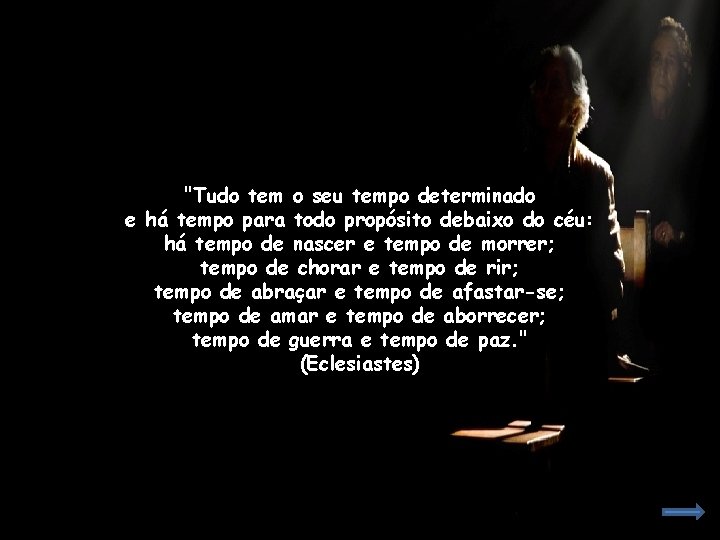 "Tudo tem o seu tempo determinado
e há tempo para todo propósito debaixo do céu:
há tempo de nascer e tempo de morrer;
tempo de chorar e tempo de rir;
tempo de abraçar e tempo de afastar-se;
tempo de amar e tempo de aborrecer;
tempo de guerra e tempo de paz."
(Eclesiastes)